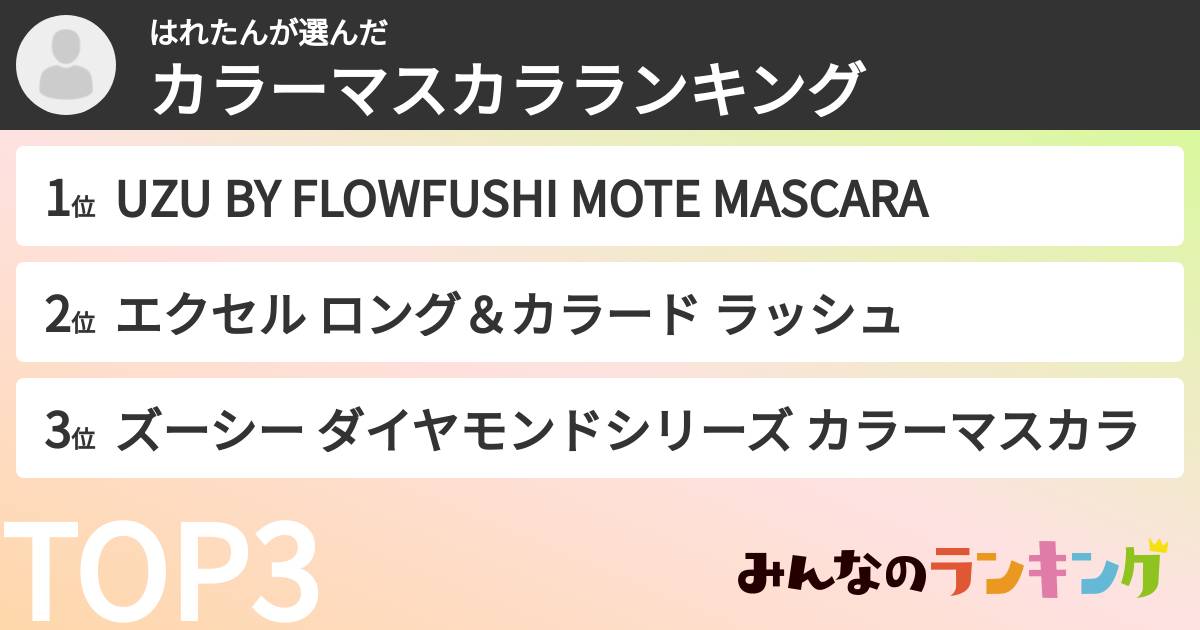 はれたんが選んだ
カラーマスカラランキング

1位 UZU BY FLOWFUSHI MOTE MASCARA

2位 エクセル ロング＆カラード ラッシュ

3位 ズーシー ダイヤモンドシリーズ カラーマスカラ

TOP3

みんなのランキング